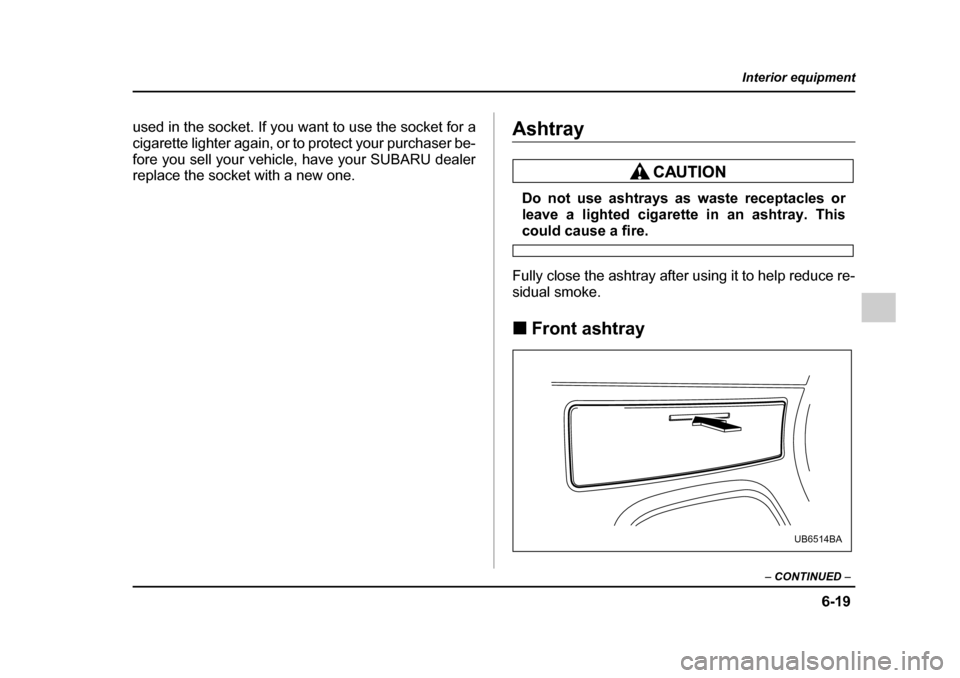 Interior equipment

used in the socket. If you want to use the socket for a cigarette lighter again, or to protect your purchaser before you sell your vehicle, have your SUBARU dealer replace the socket with a new one.

Ashtray

CAUTION

Do not use ashtrays as waste receptacles or leave a lighted cigarette in an ashtray. This could cause a fire.

Fully close the ashtray after using it to help reduce residual smoke.

■ Front ashtray

UB6514BA

– CONTINUED –

6-19

carmanualsonline.info